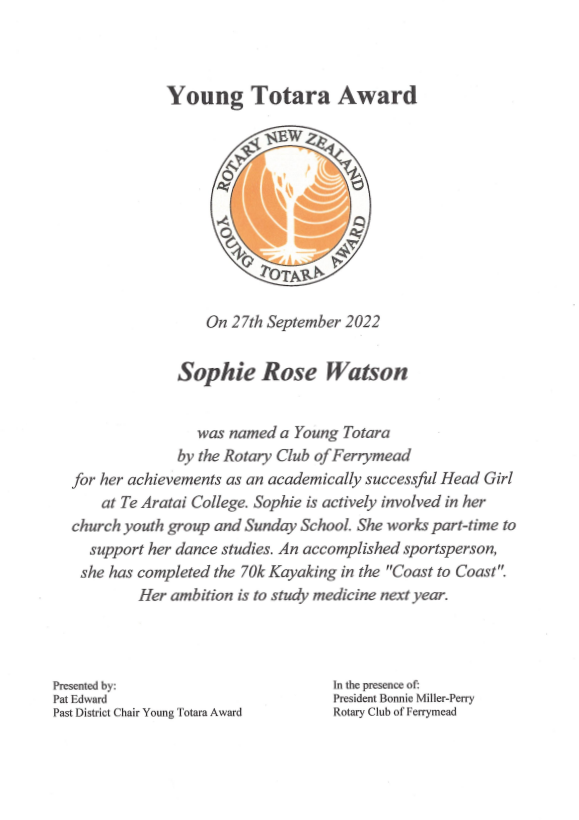 Young Totara Award

ROTARY NEW ZEALAND
YOUNG TOTARA AWARD

On 27th September 2022

Sophie Rose Watson

was named a Young Totara by the Rotary Club of Ferrymead for her achievements as an academically successful Head Girl at Te Aratai College. Sophie is actively involved in her church youth group and Sunday School. She works part-time to support her dance studies. An accomplished sportsperson, she has completed the 70k Kayaking in the "Coast to Coast". Her ambition is to study medicine next year.

Presented by:
Pat Edward
Past District Chair Young Totara Award

In the presence of:
President Bonnie Miller-Perry
Rotary Club of Ferrymead